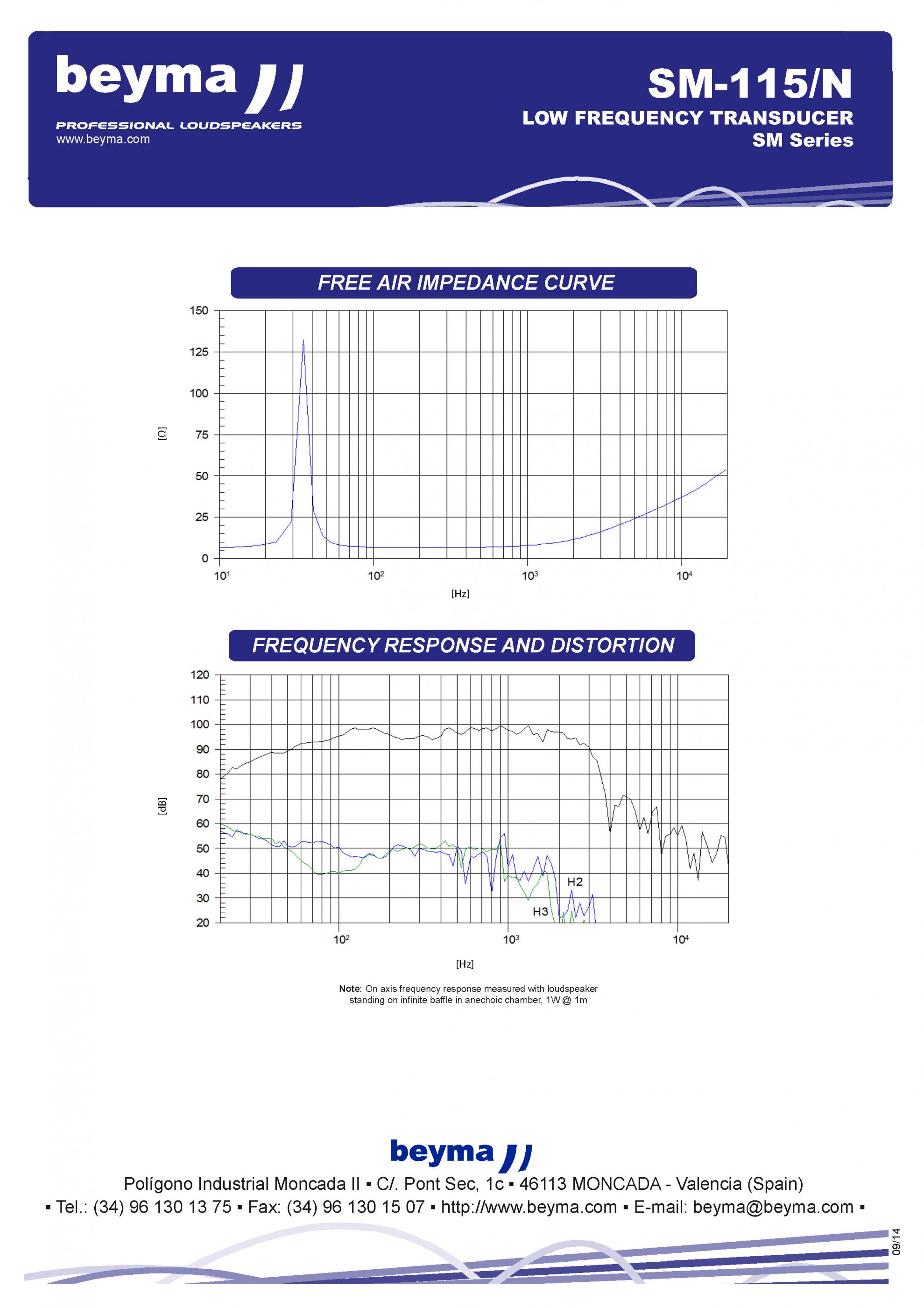 beyma

PROFESSIONAL LOUDSPEAKERS
www.beyma.com

SM-115/N
LOW FREQUENCY TRANSDUCER
SM Series

FREE AIR IMPEDANCE CURVE

150
125
100
75
50
25
0
[Ω]
$10^1$
$10^2$
$10^3$
$10^4$
[Hz]

FREQUENCY RESPONSE AND DISTORTION

120
110
100
90
80
70
60
50
40
30
20
[dB]
H2
H3
$10^2$
$10^3$
$10^4$
[Hz]

Note: On axis frequency response measured with loudspeaker standing on infinite baffle in anechoic chamber, 1W @ 1m

beyma

Polígono Industrial Moncada II ▪ C/. Pont Sec, 1c ▪ 46113 MONCADA - Valencia (Spain)
▪ Tel.: (34) 96 130 13 75 ▪ Fax: (34) 96 130 15 07 ▪ http://www.beyma.com ▪ E-mail: beyma@beyma.com ▪

09/14